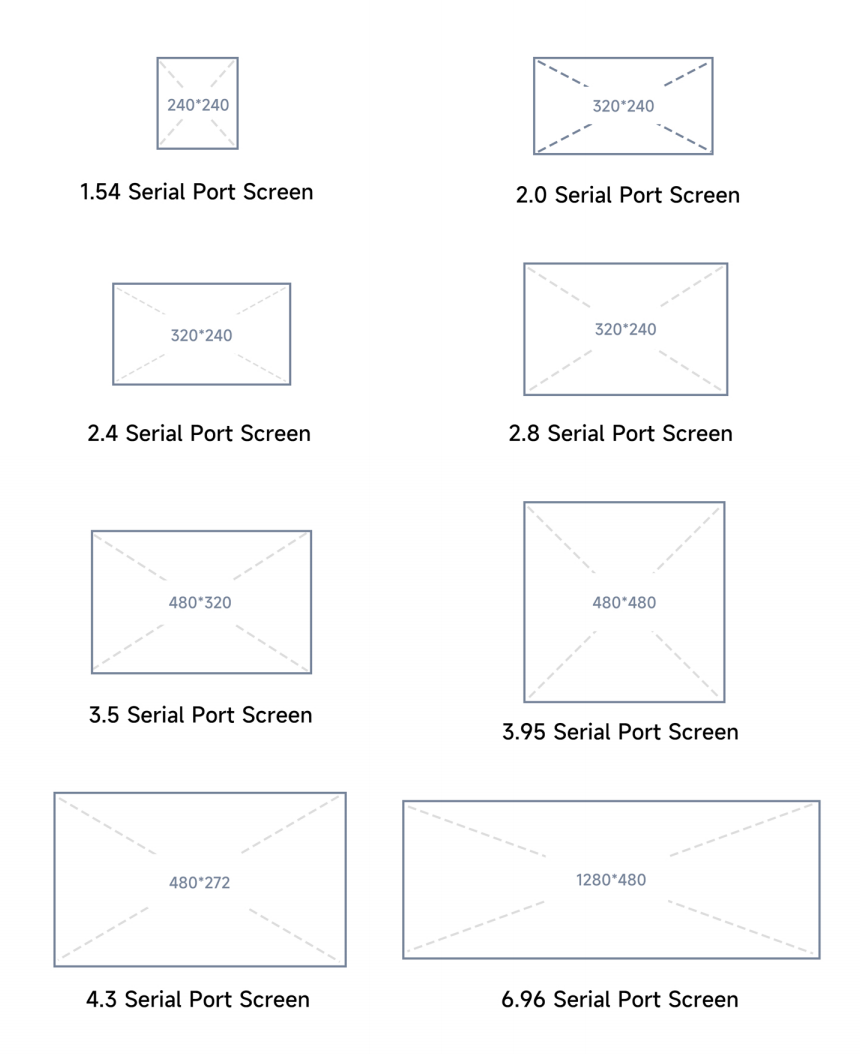 240*240

1.54 Serial Port Screen

320*240

2.0 Serial Port Screen

320*240

2.4 Serial Port Screen

320*240

2.8 Serial Port Screen

480*320

3.5 Serial Port Screen

480*480

3.95 Serial Port Screen

480*272

4.3 Serial Port Screen

1280*480

6.96 Serial Port Screen